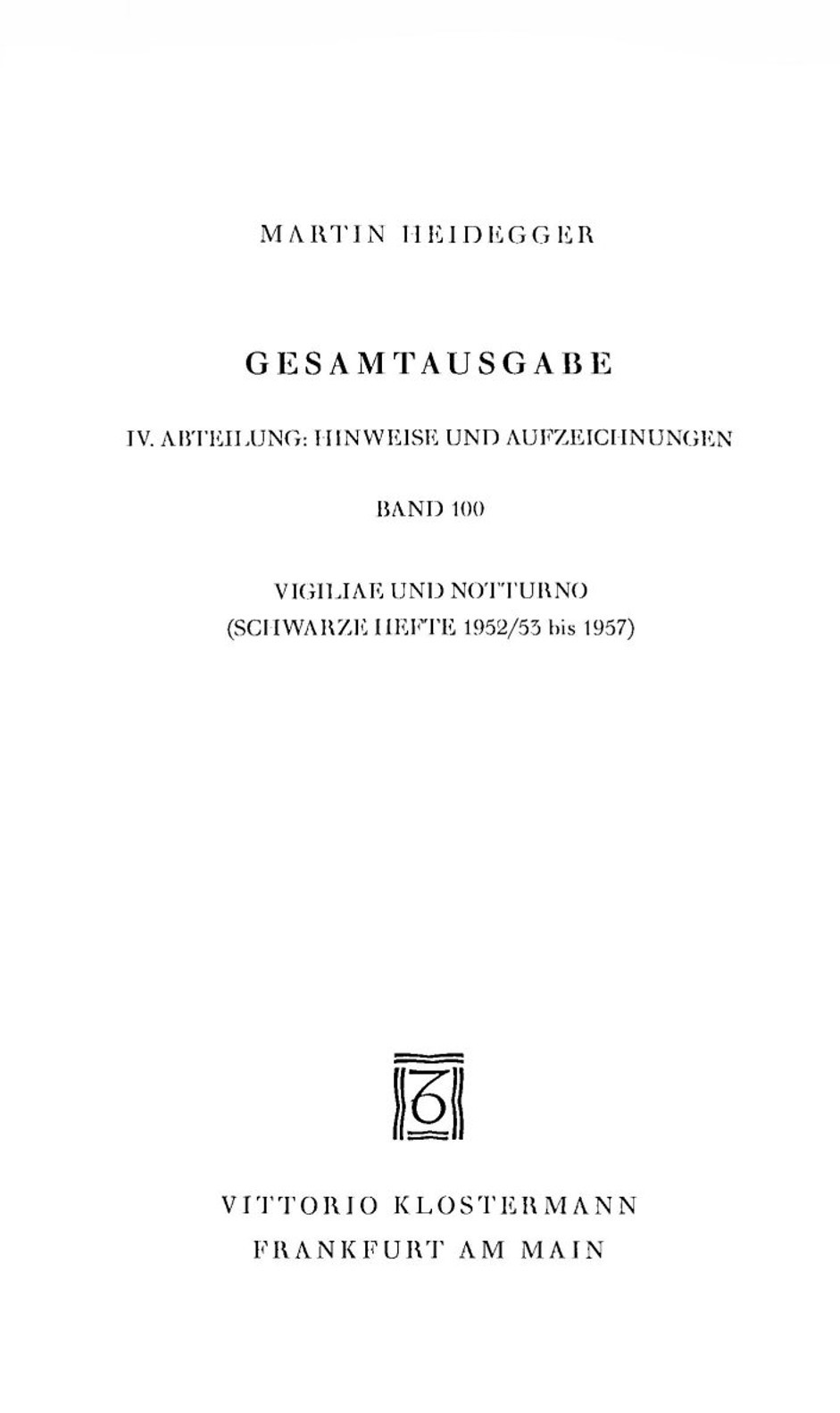 MARTIN HEIDEGGER

GESAMTAUSGABE

IV. ABTEILUNG: HINWEISE UND AUFZEICHNUNGEN

BAND 100

VIGILIAE UND NOTTURNO
(SCHWARZE HEFTE 1952/53 bis 1957)

VITTORIO KLOSTERMANN
FRANKFURT AM MAIN